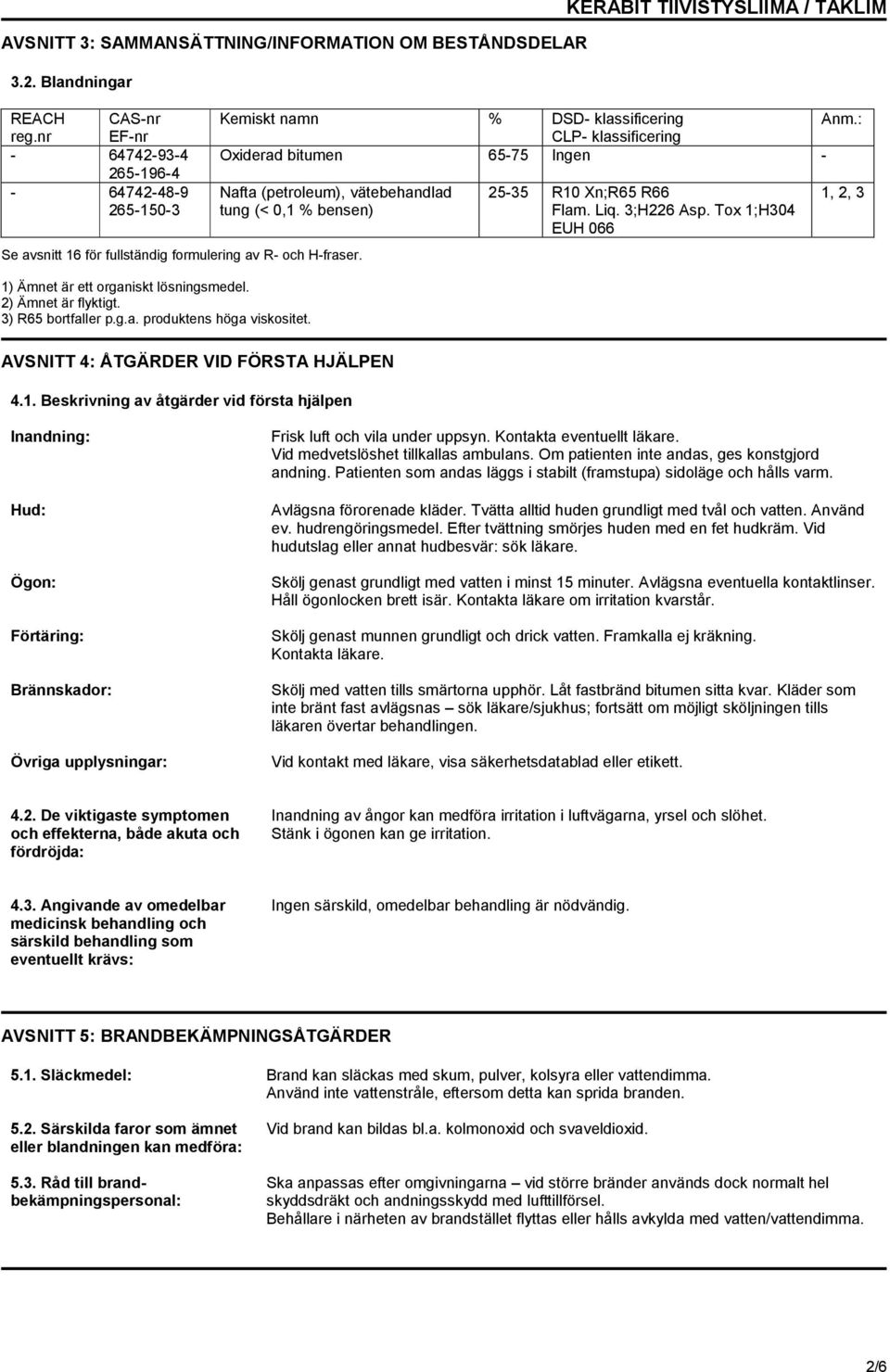 KERABIT TIIVISTYSLIIMA / TAKLIM

AVSNITT 3: SAMMANSÄTTNING/INFORMATION OM BESTÅNDSDELAR

3.2. Blandningar

| REACH reg.nr | CAS-nr EF-nr | Kemiskt namn | % | DSD- klassificering CLP- klassificering | Anm.: |
|---|---|---|---|---|---|
| - | 64742-93-4 265-196-4 | Oxiderad bitumen | 65-75 | Ingen | - |
| - | 64742-48-9 265-150-3 | Nafta (petroleum), vätebehandlad tung (< 0,1 % bensen) | 25-35 | R10 Xn;R65 R66 Flam. Liq. 3;H226 Asp. Tox 1;H304 EUH 066 | 1, 2, 3 |

Se avsnitt 16 för fullständig formulering av R- och H-fraser.

1) Ämnet är ett organiskt lösningsmedel.
2) Ämnet är flyktigt.
3) R65 bortfaller p.g.a. produktens höga viskositet.

AVSNITT 4: ÅTGÄRDER VID FÖRSTA HJÄLPEN

4.1. Beskrivning av åtgärder vid första hjälpen

Inandning:
Frisk luft och vila under uppsyn. Kontakta eventuellt läkare. Vid medvetslöshet tillkallas ambulans. Om patienten inte andas, ges konstgjord andning. Patienten som andas läggs i stabilt (framstupa) sidoläge och hålls varm.

Hud:
Avlägsna förorenade kläder. Tvätta alltid huden grundligt med tvål och vatten. Använd ev. hudrengöringsmedel. Efter tvättning smörjes huden med en fet hudkräm. Vid hudutslag eller annat hudbesvär: sök läkare.

Ögon:
Skölj genast grundligt med vatten i minst 15 minuter. Avlägsna eventuella kontaktlinser. Håll ögonlocken brett isär. Kontakta läkare om irritation kvarstår.

Förtäring:
Skölj genast munnen grundligt och drick vatten. Framkalla ej kräkning. Kontakta läkare.

Brännskador:
Skölj med vatten tills smärtorna upphör. Låt fastbränd bitumen sitta kvar. Kläder som inte bränt fast avlägsnas – sök läkare/sjukhus; fortsätt om möjligt sköljningen tills läkaren övertar behandlingen.

Övriga upplysningar:
Vid kontakt med läkare, visa säkerhetsdatablad eller etikett.

4.2. De viktigaste symptomen och effekterna, både akuta och fördröjda:
Inandning av ångor kan medföra irritation i luftvägarna, yrsel och slöhet. Stänk i ögonen kan ge irritation.

4.3. Angivande av omedelbar medicinsk behandling och särskild behandling som eventuellt krävs:
Ingen särskild, omedelbar behandling är nödvändig.

AVSNITT 5: BRANDBEKÄMPNINGSÅTGÄRDER

5.1. Släckmedel:
Brand kan släckas med skum, pulver, kolsyra eller vattendimma. Använd inte vattenstråle, eftersom detta kan sprida branden.

5.2. Särskilda faror som ämnet eller blandningen kan medföra:
Vid brand kan bildas bl.a. kolmonoxid och svaveldioxid.

5.3. Råd till brandbekämpningspersonal:
Ska anpassas efter omgivningarna – vid större bränder används dock normalt hel skyddsdräkt och andningsskydd med lufttillförsel.
Behållare i närheten av brandstället flyttas eller hålls avkylda med vatten/vattendimma.

2/6